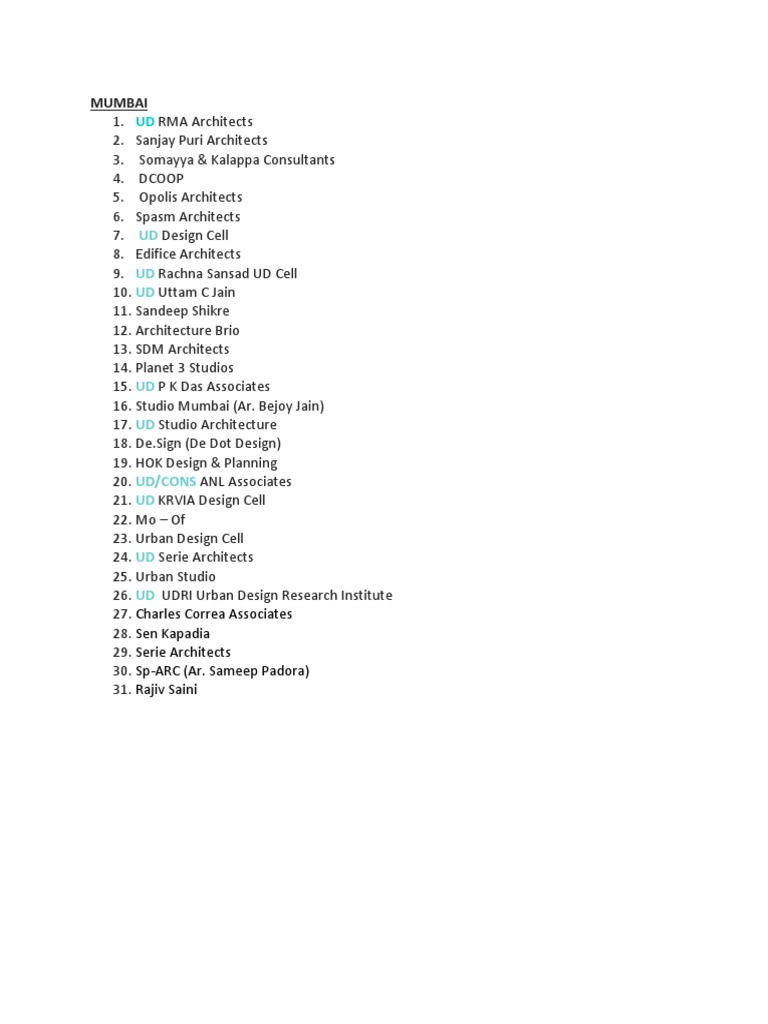 MUMBAI

1. UD RMA Architects
2. Sanjay Puri Architects
3. Somayya & Kalappa Consultants
4. DCOOP
5. Opolis Architects
6. Spasm Architects
7. UD Design Cell
8. Edifice Architects
9. UD Rachna Sansad UD Cell
10. UD Uttam C Jain
11. Sandeep Shikre
12. Architecture Brio
13. SDM Architects
14. Planet 3 Studios
15. UD P K Das Associates
16. Studio Mumbai (Ar. Bejoy Jain)
17. UD Studio Architecture
18. De.Sign (De Dot Design)
19. HOK Design & Planning
20. UD/CONS ANL Associates
21. UD KRVIA Design Cell
22. Mo – Of
23. Urban Design Cell
24. UD Serie Architects
25. Urban Studio
26. UD UDRI Urban Design Research Institute
27. Charles Correa Associates
28. Sen Kapadia
29. Serie Architects
30. Sp-ARC (Ar. Sameep Padora)
31. Rajiv Saini